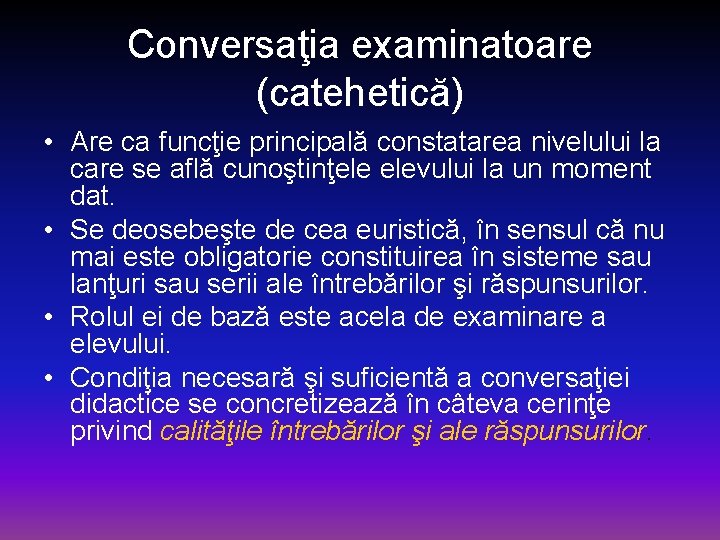 Conversaţia examinatoare (catehetică)

• Are ca funcţie principală constatarea nivelului la care se află cunoştinţele elevului la un moment dat.
• Se deosebeşte de cea euristică, în sensul că nu mai este obligatorie constituirea în sisteme sau lanţuri sau serii ale întrebărilor şi răspunsurilor.
• Rolul ei de bază este acela de examinare a elevului.
• Condiţia necesară şi suficientă a conversaţiei didactice se concretizează în câteva cerinţe privind calităţile întrebărilor şi ale răspunsurilor.